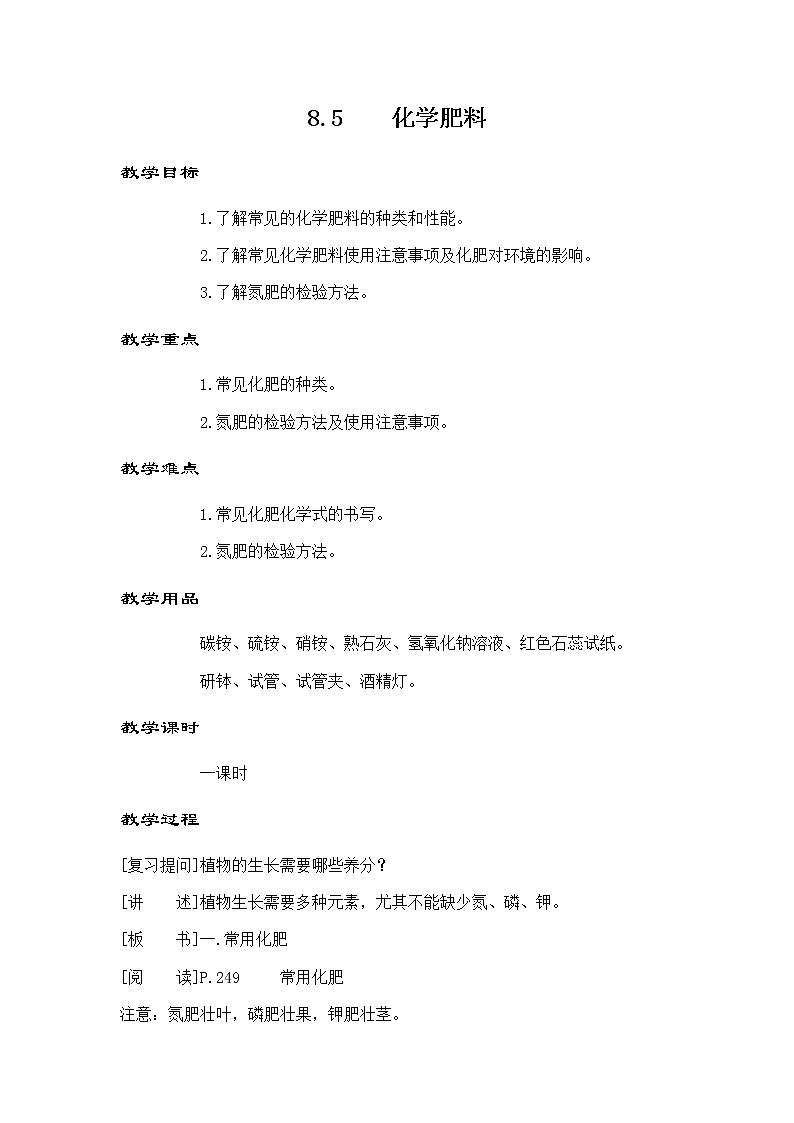 8.5　　化学肥料

教学目标

1.了解常见的化学肥料的种类和性能。

2.了解常见化学肥料使用注意事项及化肥对环境的影响。

3.了解氮肥的检验方法。

教学重点

1.常见化肥的种类。

2.氮肥的检验方法及使用注意事项。

教学难点

1.常见化肥化学式的书写。

2.氮肥的检验方法。

教学用品

碳铵、硫铵、硝铵、熟石灰、氢氧化钠溶液、红色石蕊试纸。

研钵、试管、试管夹、酒精灯。

教学课时

一课时

教学过程

[复习提问]植物的生长需要哪些养分？

[讲　　述]植物生长需要多种元素，尤其不能缺少氮、磷、钾。

[板　　书]一.常用化肥

[阅　　读]P.249　　常用化肥

注意：氮肥壮叶，磷肥壮果，钾肥壮茎。